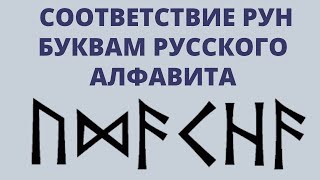 СООТВЕТСТВИЕ РУН БУКВАМ РУССКОГО АЛФАВИТА

ᚢᛞᚨᚲᚺᚨ